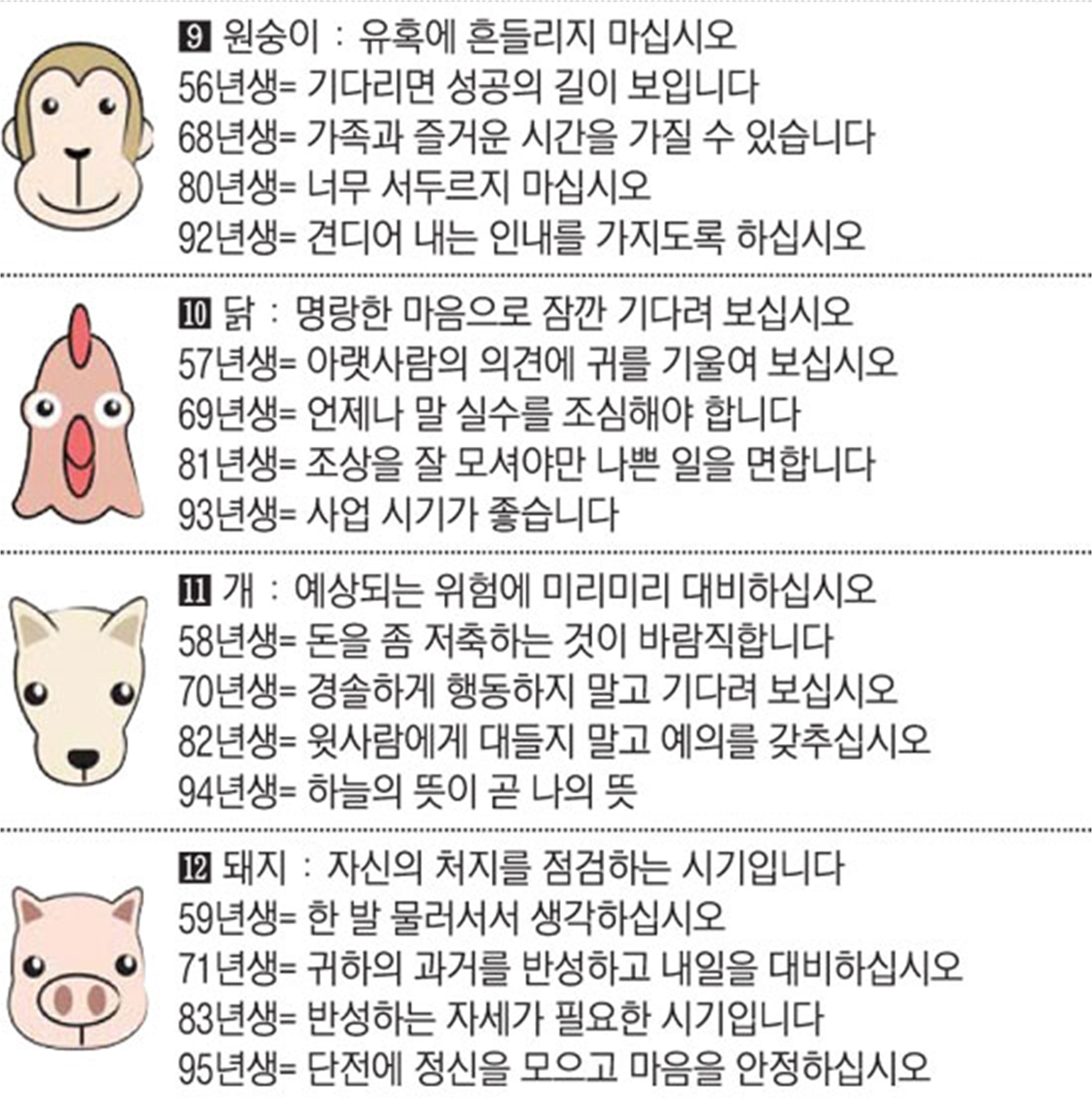 9 원숭이 : 유혹에 흔들리지 마십시오
56년생= 기다리면 성공의 길이 보입니다
68년생= 가족과 즐거운 시간을 가질 수 있습니다
80년생= 너무 서두르지 마십시오
92년생= 견디어 내는 인내를 가지도록 하십시오

10 닭 : 명랑한 마음으로 잠깐 기다려 보십시오
57년생= 아랫사람의 의견에 귀를 기울여 보십시오
69년생= 언제나 말 실수를 조심해야 합니다
81년생= 조상을 잘 모셔야만 나쁜 일을 면합니다
93년생= 사업 시기가 좋습니다

11 개 : 예상되는 위험에 미리미리 대비하십시오
58년생= 돈을 좀 저축하는 것이 바람직합니다
70년생= 경솔하게 행동하지 말고 기다려 보십시오
82년생= 윗사람에게 대들지 말고 예의를 갖추십시오
94년생= 하늘의 뜻이 곧 나의 뜻

12 돼지 : 자신의 처지를 점검하는 시기입니다
59년생= 한 발 물러서서 생각하십시오
71년생= 귀하의 과거를 반성하고 내일을 대비하십시오
83년생= 반성하는 자세가 필요한 시기입니다
95년생= 단전에 정신을 모으고 마음을 안정하십시오